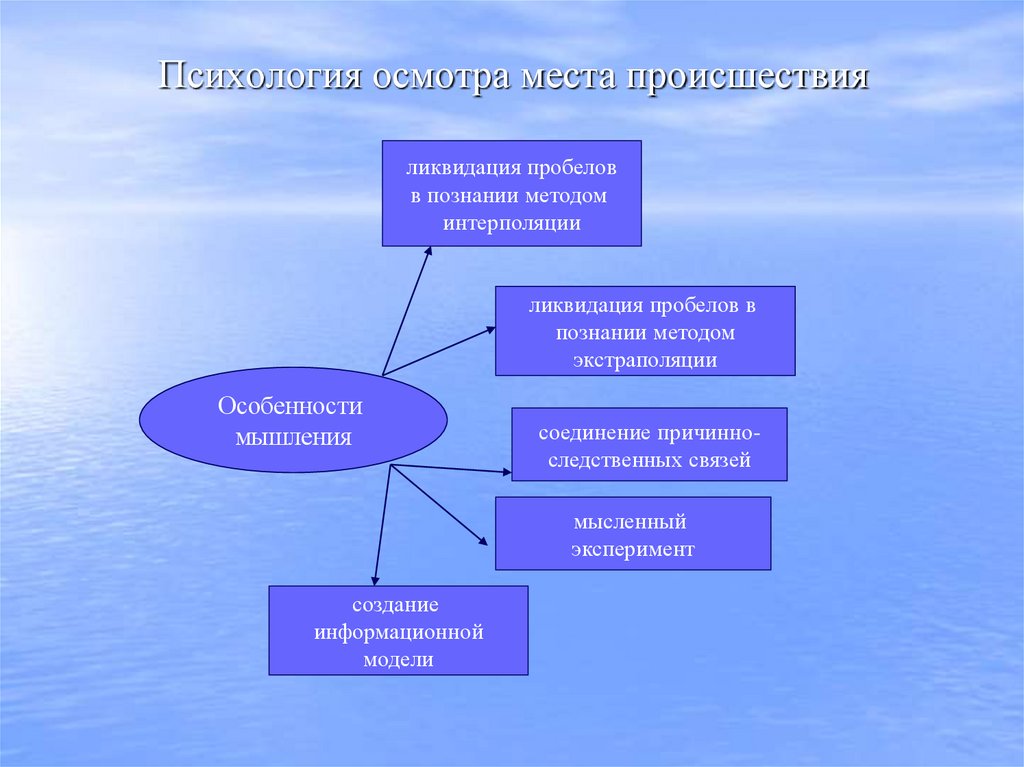 Психология осмотра места происшествия

ликвидация пробелов в познании методом интерполяции

ликвидация пробелов в познании методом экстраполяции

Особенности мышления

соединение причинно-следственных связей

мысленный эксперимент

создание информационной модели